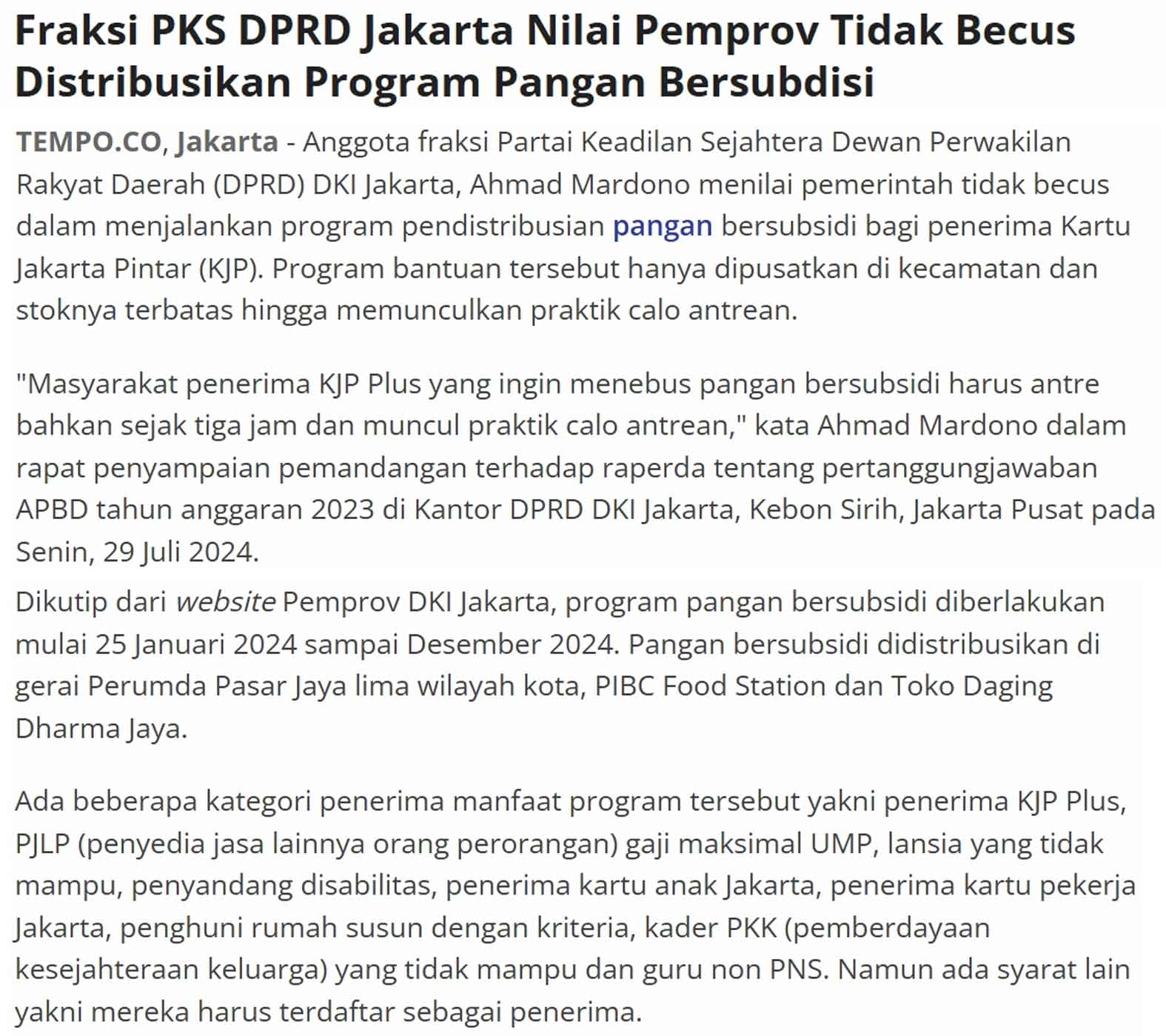 Fraksi PKS DPRD Jakarta Nilai Pemprov Tidak Becus Distribusikan Program Pangan Bersubdisi

TEMPO.CO, Jakarta - Anggota fraksi Partai Keadilan Sejahtera Dewan Perwakilan Rakyat Daerah (DPRD) DKI Jakarta, Ahmad Mardono menilai pemerintah tidak becus dalam menjalankan program pendistribusian pangan bersubsidi bagi penerima Kartu Jakarta Pintar (KJP). Program bantuan tersebut hanya dipusatkan di kecamatan dan stoknya terbatas hingga memunculkan praktik calo antrean.

"Masyarakat penerima KJP Plus yang ingin menebus pangan bersubsidi harus antre bahkan sejak tiga jam dan muncul praktik calo antrean," kata Ahmad Mardono dalam rapat penyampaian pemandangan terhadap raperda tentang pertanggungjawaban APBD tahun anggaran 2023 di Kantor DPRD DKI Jakarta, Kebon Sirih, Jakarta Pusat pada Senin, 29 Juli 2024.

Dikutip dari website Pemprov DKI Jakarta, program pangan bersubsidi diberlakukan mulai 25 Januari 2024 sampai Desember 2024. Pangan bersubsidi didistribusikan di gerai Perumda Pasar Jaya lima wilayah kota, PIBC Food Station dan Toko Daging Dharma Jaya.

Ada beberapa kategori penerima manfaat program tersebut yakni penerima KJP Plus, PJLP (penyedia jasa lainnya orang perorangan) gaji maksimal UMP, lansia yang tidak mampu, penyandang disabilitas, penerima kartu anak Jakarta, penerima kartu pekerja Jakarta, penghuni rumah susun dengan kriteria, kader PKK (pemberdayaan kesejahteraan keluarga) yang tidak mampu dan guru non PNS. Namun ada syarat lain yakni mereka harus terdaftar sebagai penerima.